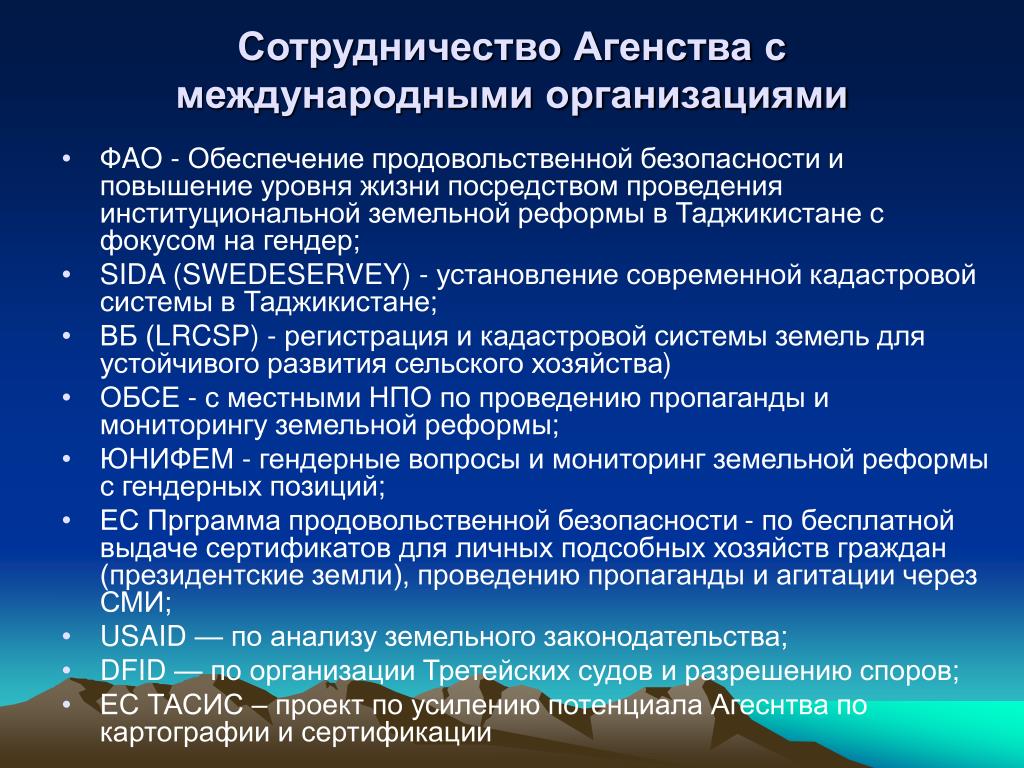 Сотрудничество Агенства с международными организациями

• ФАО - Обеспечение продовольственной безопасности и повышение уровня жизни посредством проведения институциональной земельной реформы в Таджикистане с фокусом на гендер;
• SIDA (SWEDESERVEY) - установление современной кадастровой системы в Таджикистане;
• ВБ (LRCSP) - регистрация и кадастровой системы земель для устойчивого развития сельского хозяйства)
• ОБСЕ - с местными НПО по проведению пропаганды и мониторингу земельной реформы;
• ЮНИФЕМ - гендерные вопросы и мониторинг земельной реформы с гендерных позиций;
• ЕС Прграмма продовольственной безопасности - по бесплатной выдаче сертификатов для личных подсобных хозяйств граждан (президентские земли), проведению пропаганды и агитации через СМИ;
• USAID — по анализу земельного законодательства;
• DFID — по организации Третейских судов и разрешению споров;
• ЕС ТАСИС – проект по усилению потенциала Агеснтва по картографии и сертификации